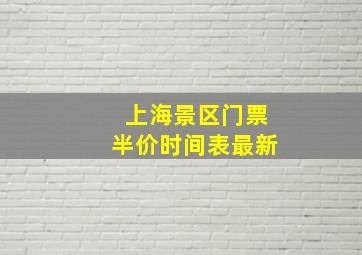 上海景区门票
半价时间表最新